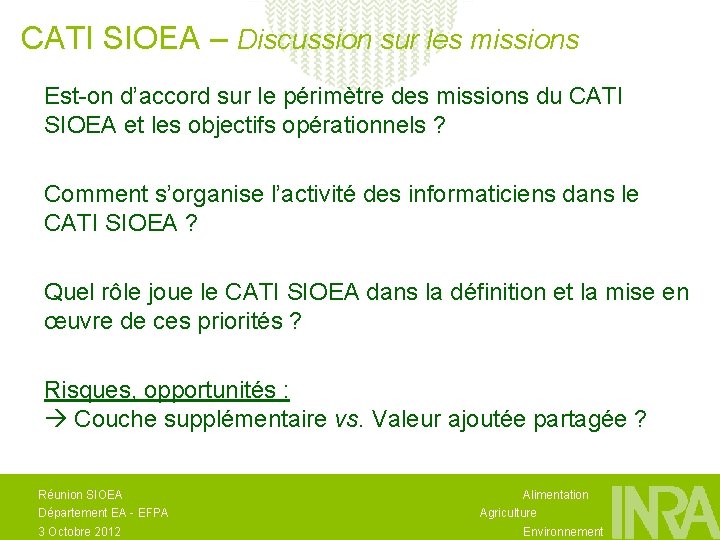 CATI SIOEA – Discussion sur les missions

Est-on d’accord sur le périmètre des missions du CATI SIOEA et les objectifs opérationnels ?

Comment s’organise l’activité des informaticiens dans le CATI SIOEA ?

Quel rôle joue le CATI SIOEA dans la définition et la mise en œuvre de ces priorités ?

Risques, opportunités :
→ Couche supplémentaire vs. Valeur ajoutée partagée ?

Réunion SIOEA
Département EA - EFPA
3 Octobre 2012

Alimentation
Agriculture
Environnement

INRA